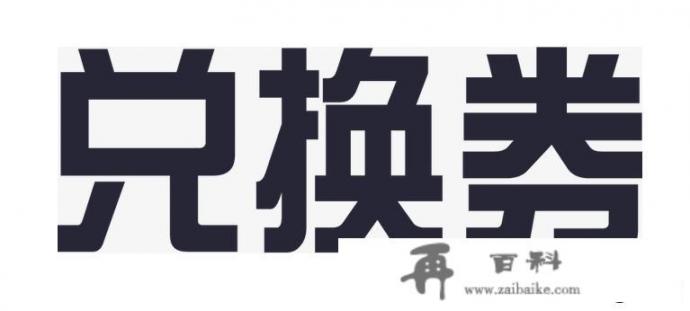 兑换券

再 百科
www.zaibaike.com